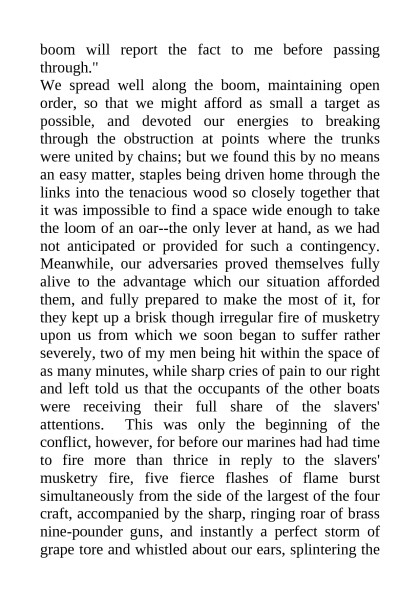 boom will report the fact to me before passing through."
We spread well along the boom, maintaining open order, so that we might afford as small a target as possible, and devoted our energies to breaking through the obstruction at points where the trunks were united by chains; but we found this by no means an easy matter, staples being driven home through the links into the tenacious wood so closely together that it was impossible to find a space wide enough to take the loom of an oar--the only lever at hand, as we had not anticipated or provided for such a contingency. Meanwhile, our adversaries proved themselves fully alive to the advantage which our situation afforded them, and fully prepared to make the most of it, for they kept up a brisk though irregular fire of musketry upon us from which we soon began to suffer rather severely, two of my men being hit within the space of as many minutes, while sharp cries of pain to our right and left told us that the occupants of the other boats were receiving their full share of the slavers' attentions. This was only the beginning of the conflict, however, for before our marines had had time to fire more than thrice in reply to the slavers' musketry fire, five fierce flashes of flame burst simultaneously from the side of the largest of the four craft, accompanied by the sharp, ringing roar of brass nine-pounder guns, and instantly a perfect storm of grape tore and whistled about our ears, splintering the